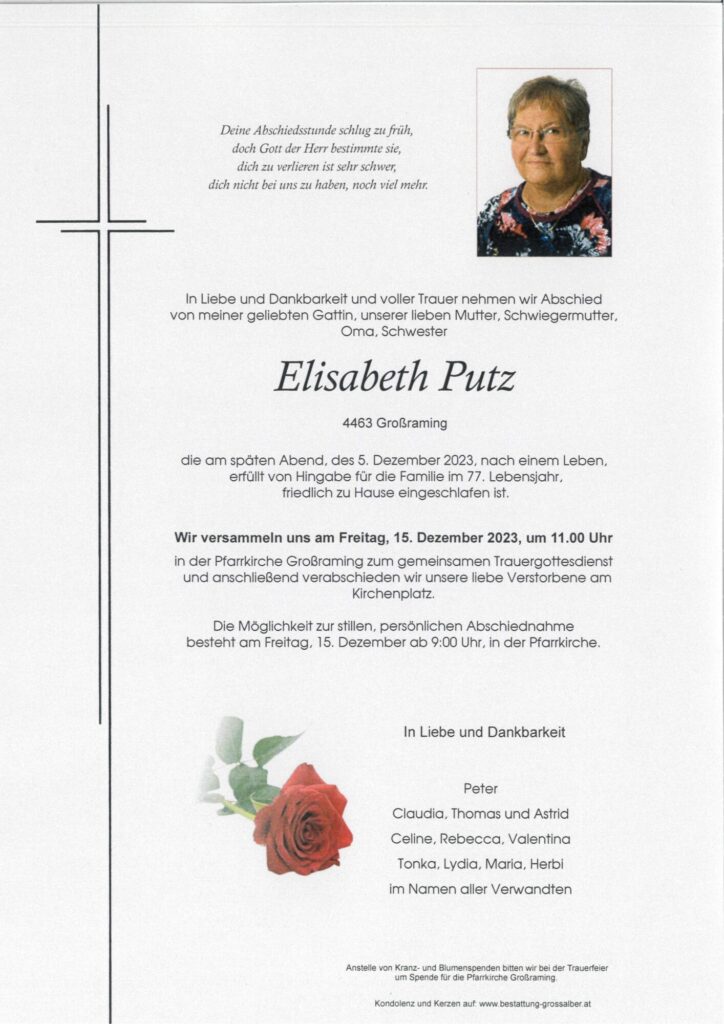 Deine Abschiedsstunde schlug zu früh,
doch Gott der Herr bestimmte sie,
dich zu verlieren ist sehr schwer,
dich nicht bei uns zu haben, noch viel mehr.

In Liebe und Dankbarkeit und voller Trauer nehmen wir Abschied von meiner geliebten Gattin, unserer lieben Mutter, Schwiegermutter, Oma, Schwester

Elisabeth Putz

4463 Großraming

die am späten Abend, des 5. Dezember 2023, nach einem Leben, erfüllt von Hingabe für die Familie im 77. Lebensjahr, friedlich zu Hause eingeschlafen ist.

Wir versammeln uns am Freitag, 15. Dezember 2023, um 11.00 Uhr
in der Pfarrkirche Großraming zum gemeinsamen Trauergottesdienst und anschließend verabschieden wir unsere liebe Verstorbene am Kirchenplatz.

Die Möglichkeit zur stillen, persönlichen Abschiednahme besteht am Freitag, 15. Dezember ab 9:00 Uhr, in der Pfarrkirche.

In Liebe und Dankbarkeit

Peter
Claudia, Thomas und Astrid
Celine, Rebecca, Valentina
Tonka, Lydia, Maria, Herbi
im Namen aller Verwandten

Anstelle von Kranz- und Blumenspenden bitten wir bei der Trauerfeier um Spende für die Pfarrkirche Großraming.

Kondolenz und Kerzen auf: www.bestattung-grossalber.at